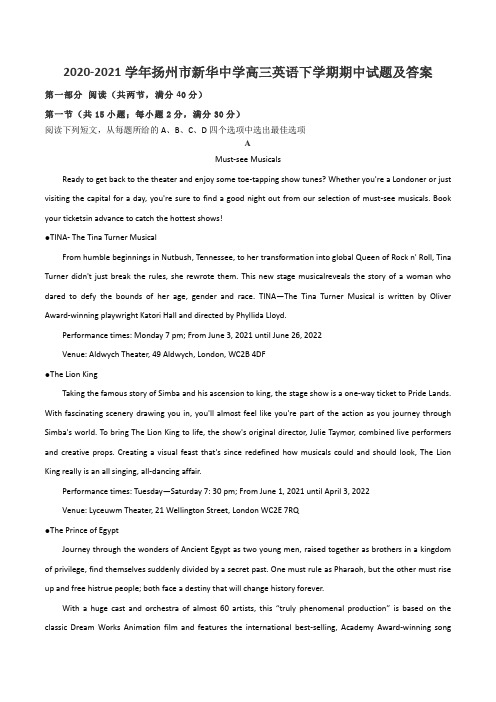 2020-2021 学年扬州市新华中学高三英语下学期期中试题及答案

第一部分 阅读（共两节，满分 40 分）

第一节（共 15 小题；每小题 2 分，满分 30 分）

阅读下列短文，从每题所给的 A、B、C、D 四个选项中选出最佳选项

A

Must-see Musicals

Ready to get back to the theater and enjoy some toe-tapping show tunes? Whether you're a Londoner or just visiting the capital for a day, you're sure to find a good night out from our selection of must-see musicals. Book your ticketsin advance to catch the hottest shows!

●TINA- The Tina Turner Musical

From humble beginnings in Nutbush, Tennessee, to her transformation into global Queen of Rock n' Roll, Tina Turner didn't just break the rules, she rewrote them. This new stage musicalreveals the story of a woman who dared to defy the bounds of her age, gender and race. TINA—The Tina Turner Musical is written by Oliver Award-winning playwright Katori Hall and directed by Phyllida Lloyd.

Performance times: Monday 7 pm; From June 3, 2021 until June 26, 2022

Venue: Aldwych Theater, 49 Aldwych, London, WC2B 4DF

●The Lion King

Taking the famous story of Simba and his ascension to king, the stage show is a one-way ticket to Pride Lands. With fascinating scenery drawing you in, you'll almost feel like you're part of the action as you journey through Simba's world. To bring The Lion King to life, the show's original director, Julie Taymor, combined live performers and creative props. Creating a visual feast that's since redefined how musicals could and should look, The Lion King really is an all singing, all-dancing affair.

Performance times: Tuesday—Saturday 7: 30 pm; From June 1, 2021 until April 3, 2022

Venue: Lyceuwm Theater, 21 Wellington Street, London WC2E 7RQ

●The Prince of Egypt

Journey through the wonders of Ancient Egypt as two young men, raised together as brothers in a kingdom of privilege, find themselves suddenly divided by a secret past. One must rule as Pharaoh, but the other must rise up and free histrue people; both face a destiny that will change history forever.

With a huge cast and orchestra of almost 60 artists, this "truly phenomenal production" is based on the classic Dream Works Animation film and features the international best-selling, Academy Award-winning song